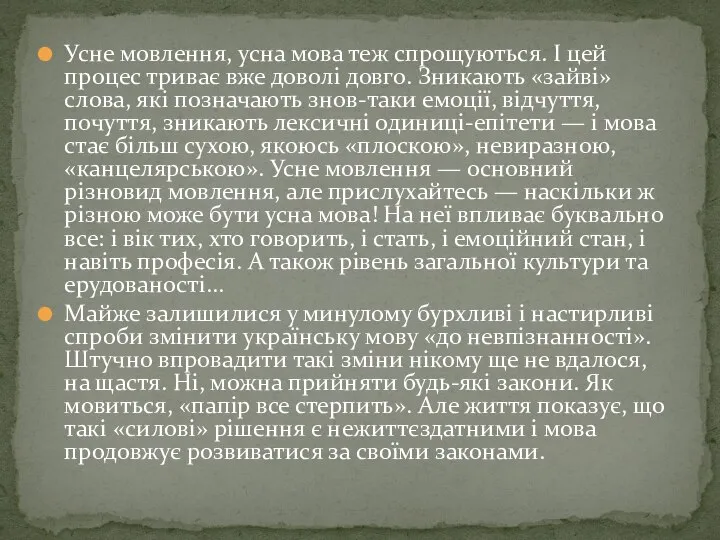 Усне мовлення, усна мова теж спрощуються. І цей процес триває вже доволі довго. Зникають «зайві» слова, які позначають знов-таки емоції, відчуття, почуття, зникають лексичні одиниці-епітети — і мова стає більш сухою, якоюсь «плоскою», невиразною, «канцелярською». Усне мовлення — основний різновид мовлення, але прислухайтесь — наскільки ж різною може бути усна мова! На неї впливає буквально все: і вік тих, хто говорить, і стать, і емоційний стан, і навіть професія. А також рівень загальної культури та ерудованості…

Майже залишилися у минулому бурхливі і настирливі спроби змінити українську мову «до невпізнанності». Штучно впровадити такі зміни нікому ще не вдалося, на щастя. Ні, можна прийняти будь-які закони. Як мовиться, «папір все стерпить». Але життя показує, що такі «силові» рішення є нежиттєздатними і мова продовжує розвиватися за своїми законами.